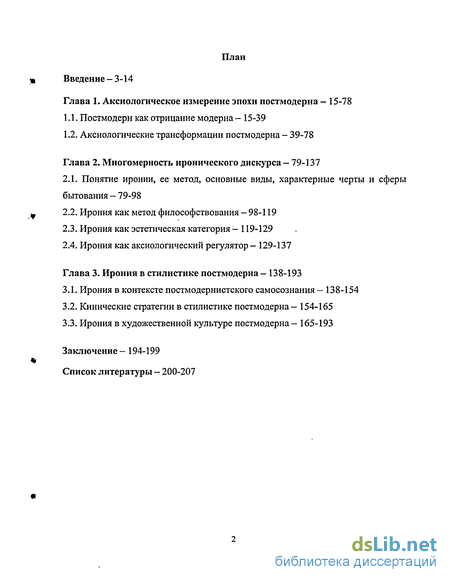 План

Введение – 3-14

Глава 1. Аксиологическое измерение эпохи постмодерна – 15-78

1.1. Постмодерн как отрицание модерна – 15-39

1.2. Аксиологические трансформации постмодерна – 39-78

Глава 2. Многомерность иронического дискурса – 79-137

2.1. Понятие иронии, ее метод, основные виды, характерные черты и сферы бытования – 79-98

2.2. Ирония как метод философствования – 98-119

2.3. Ирония как эстетическая категория – 119-129

2.4. Ирония как аксиологический регулятор – 129-137

Глава 3. Ирония в стилистике постмодерна – 138-193

3.1. Ирония в контексте постмодернистского самосознания – 138-154

3.2. Кинические стратегии в стилистике постмодерна – 154-165

3.3. Ирония в художественной культуре постмодерна – 165-193

Заключение – 194-199

Список литературы – 200-207

2

dsLib.net
библиотека диссертаций